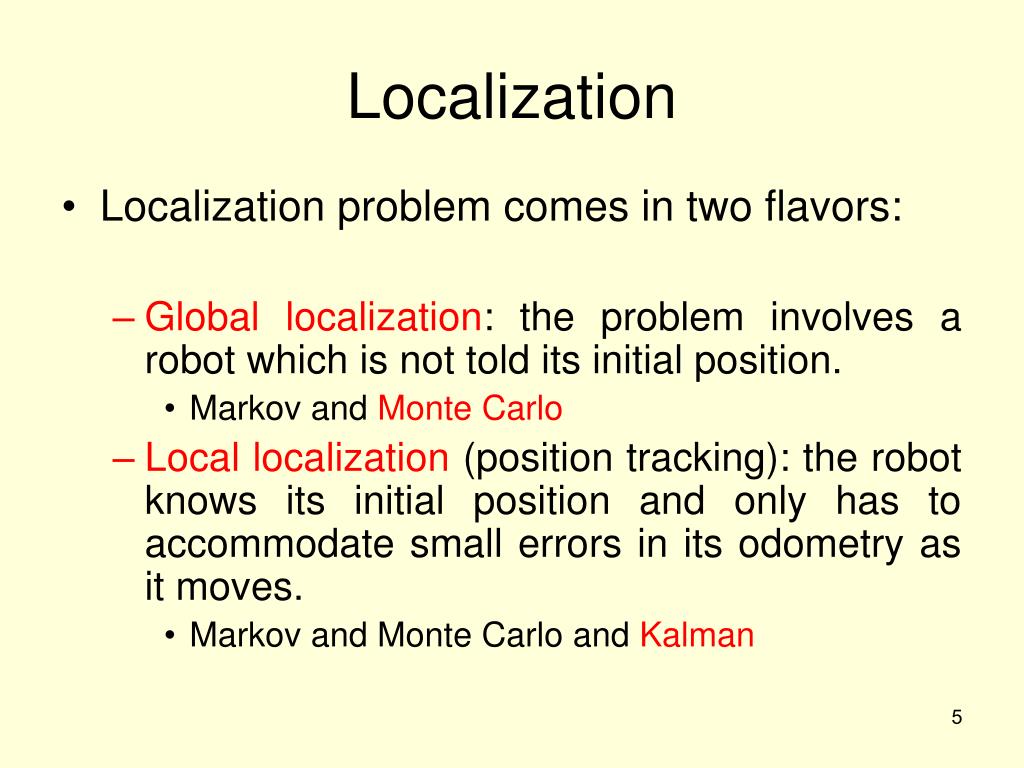 Localization

• Localization problem comes in two flavors:

– Global localization: the problem involves a robot which is not told its initial position.

• Markov and Monte Carlo

– Local localization (position tracking): the robot knows its initial position and only has to accommodate small errors in its odometry as it moves.

• Markov and Monte Carlo and Kalman

5